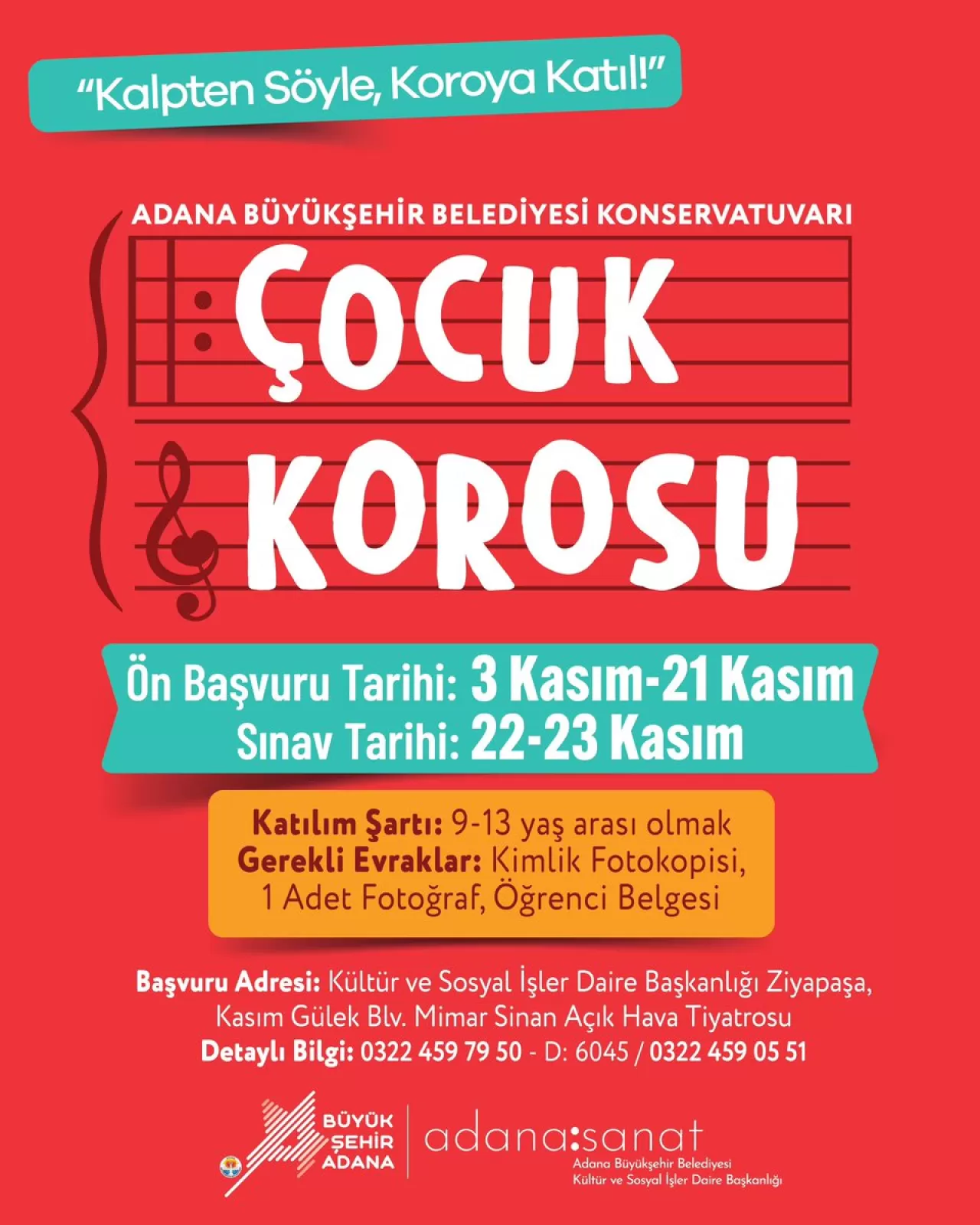 "Kalpten Söyle, Koroya Katıl!"

ADANA BÜYÜKŞEHİR BELEDİYESİ KONSERVATUVARI

ÇOCUK KOROSU

Ön Başvuru Tarihi: 3 Kasım-21 Kasım
Sınav Tarihi: 22-23 Kasım

Katılım Şartı: 9-13 yaş arası olmak
Gerekli Evraklar: Kimlik Fotokopisi, 1 Adet Fotoğraf, Öğrenci Belgesi

Başvuru Adresi: Kültür ve Sosyal İşler Daire Başkanlığı Ziyapaşa, Kasım Gülek Blv. Mimar Sinan Açık Hava Tiyatrosu
Detaylı Bilgi: 0322 459 79 50 - D: 6045 / 0322 459 05 51

BÜYÜK ŞEHİR ADANA

adana:sanat
Adana Büyükşehir Belediyesi
Kültür ve Sosyal İşler Daire Başkanlığı